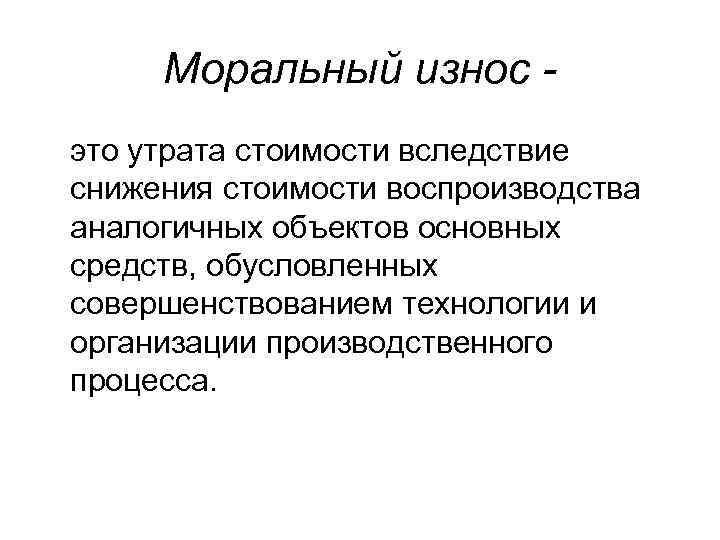 Моральный износ -

это утрата стоимости вследствие снижения стоимости воспроизводства аналогичных объектов основных средств, обусловленных совершенствованием технологии и организации производственного процесса.